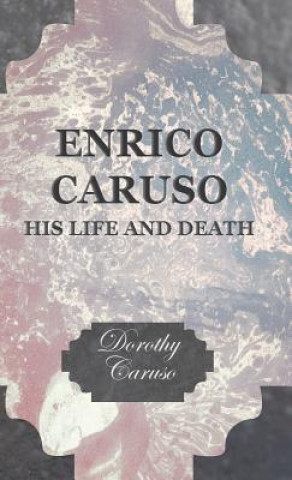 ENRICO
CARUSO
HIS LIFE AND DEATH

Dorothy
Caruso